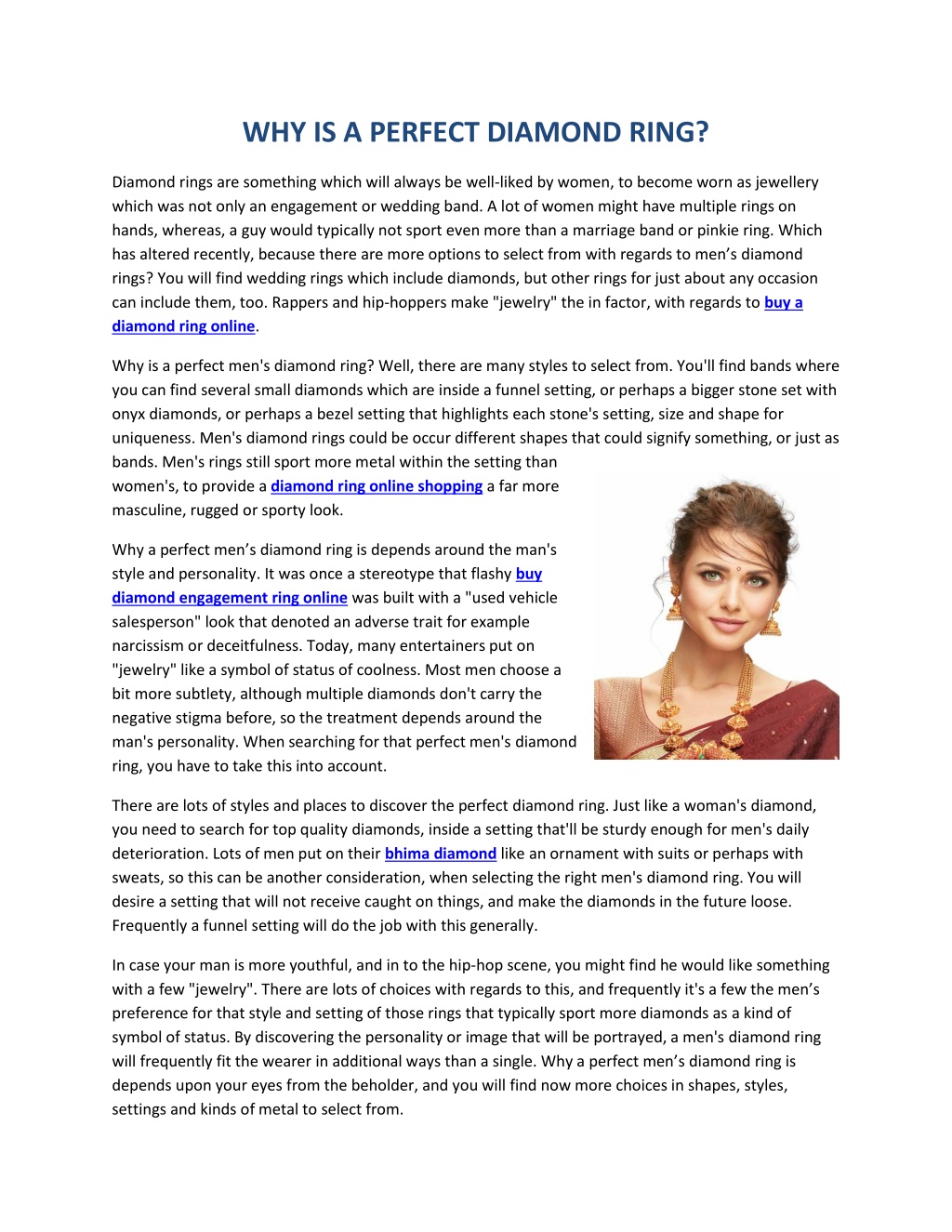 WHY IS A PERFECT DIAMOND RING?

Diamond rings are something which will always be well-liked by women, to become worn as jewellery which was not only an engagement or wedding band. A lot of women might have multiple rings on hands, whereas, a guy would typically not sport even more than a marriage band or pinkie ring. Which has altered recently, because there are more options to select from with regards to men's diamond rings? You will find wedding rings which include diamonds, but other rings for just about any occasion can include them, too. Rappers and hip-hoppers make "jewelry" the in factor, with regards to buy a diamond ring online.

Why is a perfect men's diamond ring? Well, there are many styles to select from. You'll find bands where you can find several small diamonds which are inside a funnel setting, or perhaps a bigger stone set with onyx diamonds, or perhaps a bezel setting that highlights each stone's setting, size and shape for uniqueness. Men's diamond rings could be occur different shapes that could signify something, or just as bands. Men's rings still sport more metal within the setting than women's, to provide a diamond ring online shopping a far more masculine, rugged or sporty look.

Why a perfect men's diamond ring is depends around the man's style and personality. It was once a stereotype that flashy buy diamond engagement ring online was built with a "used vehicle salesperson" look that denoted an adverse trait for example narcissism or deceitfulness. Today, many entertainers put on "jewelry" like a symbol of status of coolness. Most men choose a bit more subtlety, although multiple diamonds don't carry the negative stigma before, so the treatment depends around the man's personality. When searching for that perfect men's diamond ring, you have to take this into account.

There are lots of styles and places to discover the perfect diamond ring. Just like a woman's diamond, you need to search for top quality diamonds, inside a setting that'll be sturdy enough for men's daily deterioration. Lots of men put on their bhima diamond like an ornament with suits or perhaps with sweats, so this can be another consideration, when selecting the right men's diamond ring. You will desire a setting that will not receive caught on things, and make the diamonds in the future loose. Frequently a funnel setting will do the job with this generally.

In case your man is more youthful, and in to the hip-hop scene, you might find he would like something with a few "jewelry". There are lots of choices with regards to this, and frequently it's a few the men's preference for that style and setting of those rings that typically sport more diamonds as a kind of symbol of status. By discovering the personality or image that will be portrayed, a men's diamond ring will frequently fit the wearer in additional ways than a single. Why a perfect men's diamond ring is depends upon your eyes from the beholder, and you will find now more choices in shapes, styles, settings and kinds of metal to select from.